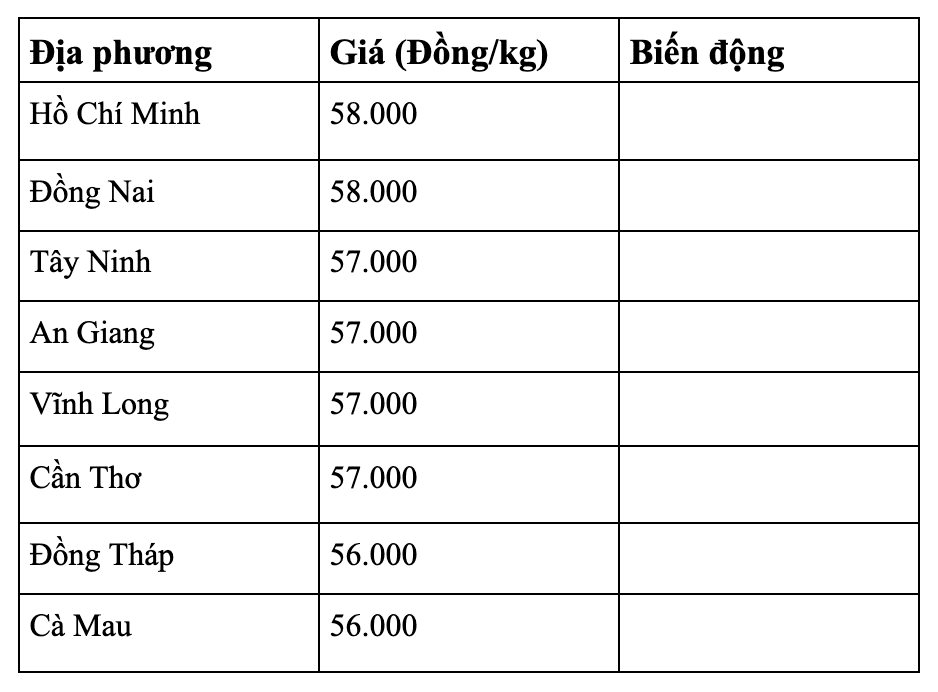 | Địa phương | Giá (Đồng/kg) | Biến động |
|---|---|---|
| Hồ Chí Minh | 58.000 | |
| Đồng Nai | 58.000 | |
| Tây Ninh | 57.000 | |
| An Giang | 57.000 | |
| Vĩnh Long | 57.000 | |
| Cần Thơ | 57.000 | |
| Đồng Tháp | 56.000 | |
| Cà Mau | 56.000 | |